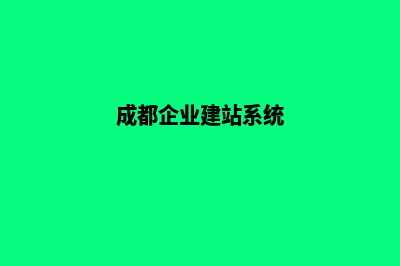 成都企业建站系统